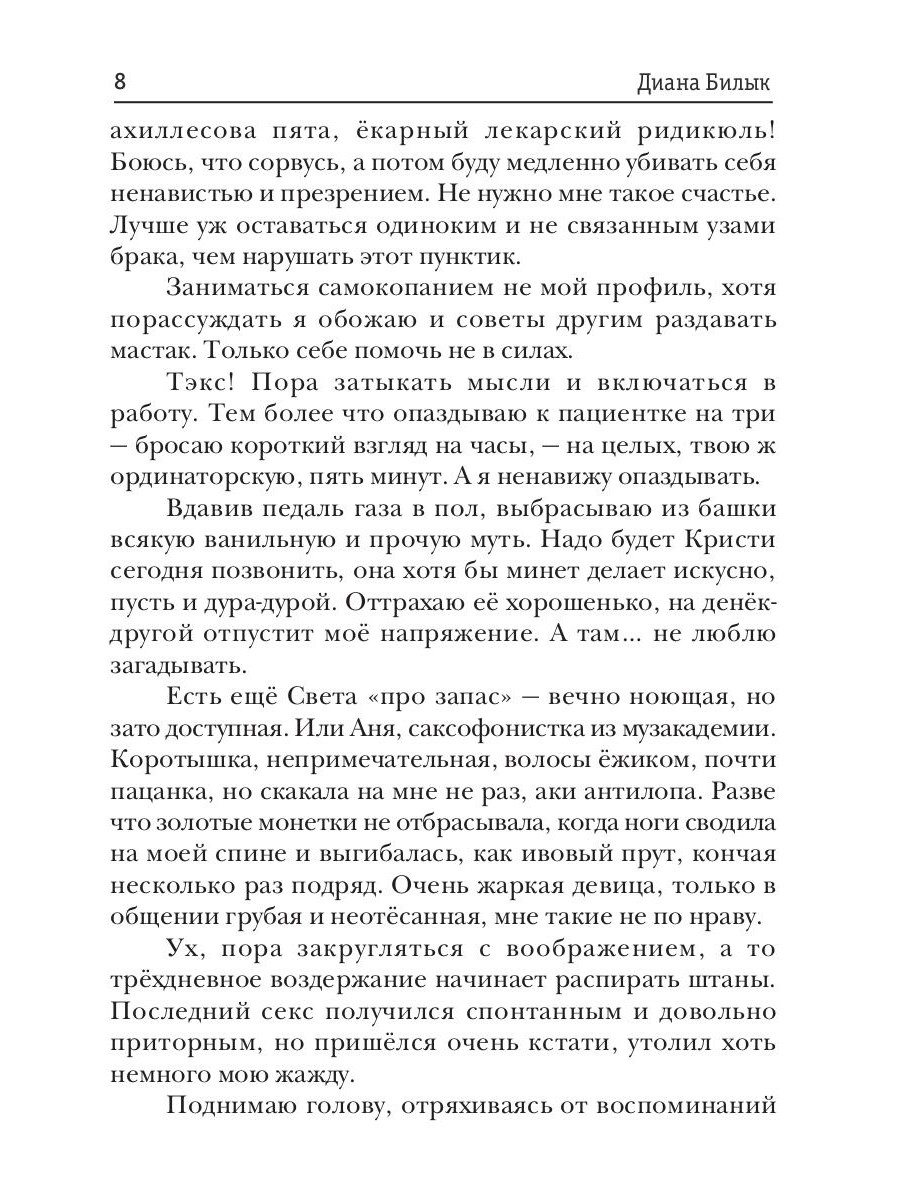 8

Диана Билык

ахиллесова пята, ёкарный лекарский ридикюль! Боюсь, что сорвусь, а потом буду медленно убивать себя ненавистью и презрением. Не нужно мне такое счастье. Лучше уж оставаться одиноким и не связанным узами брака, чем нарушать этот пунктик.

Заниматься самокопанием не мой профиль, хотя порассуждать я обожаю и советы другим раздавать мастак. Только себе помочь не в силах.

Тэкс! Пора затыкать мысли и включаться в работу. Тем более что опаздываю к пациентке на три — бросаю короткий взгляд на часы, — на целых, твою ж ординаторскую, пять минут. А я ненавижу опаздывать.

Вдавив педаль газа в пол, выбрасываю из башки всякую ванильную и прочую муть. Надо будет Кристи сегодня позвонить, она хотя бы минет делает искусно, пусть и дура-дурой. Оттрахаю её хорошенько, на денёк-другой отпустит моё напряжение. А там... не люблю загадывать.

Есть ещё Света «про запас» — вечно ноющая, но зато доступная. Или Аня, саксофонистка из музакадемии. Коротышка, непримечательная, волосы ёжиком, почти пацанка, но скакала на мне не раз, аки антилопа. Разве что золотые монетки не отбрасывала, когда ноги сводила на моей спине и выгибалась, как ивовый прут, кончая несколько раз подряд. Очень жаркая девица, только в общении грубая и неотёсанная, мне такие не по нраву.

Ух, пора закругляться с воображением, а то трёхдневное воздержание начинает распирать штаны. Последний секс получился спонтанным и довольно приторным, но пришёлся очень кстати, утолил хоть немного мою жажду.

Поднимаю голову, отряхиваясь от воспоминаний